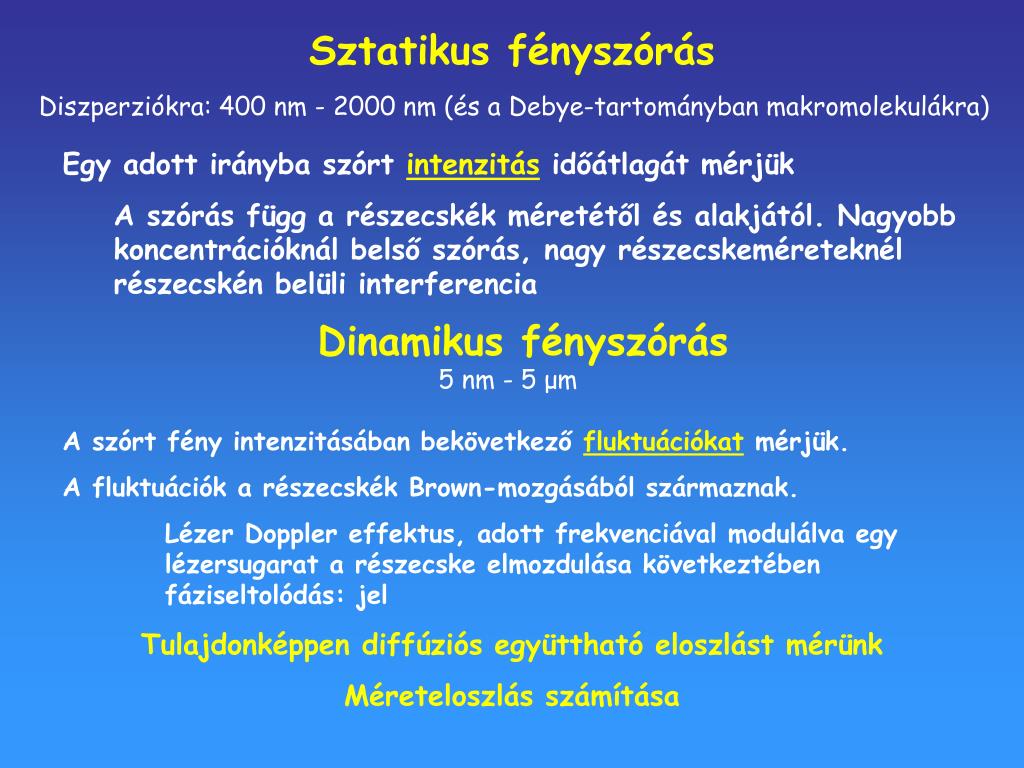 Sztatikus fényszórás

Diszperziókra: 400 nm - 2000 nm (és a Debye-tartományban makromolekulákra)

Egy adott irányba szórt intenzitás időátlagát mérjük

A szórás függ a részecskék méretétől és alakjától. Nagyobb koncentrációknál belső szórás, nagy részecskeméreteknél részecskén belüli interferencia

Dinamikus fényszórás

5 nm - 5 μm

A szórt fény intenzitásában bekövetkező fluktuációkat mérjük.

A fluktuációk a részecskék Brown-mozgásából származnak.

Lézer Doppler effektus, adott frekvenciával modulálva egy lézersugarat a részecske elmozdulása következtében fáziseltolódás: jel

Tulajdonképpen diffúziós együttható eloszlást mérünk

Méreteloszlás számítása